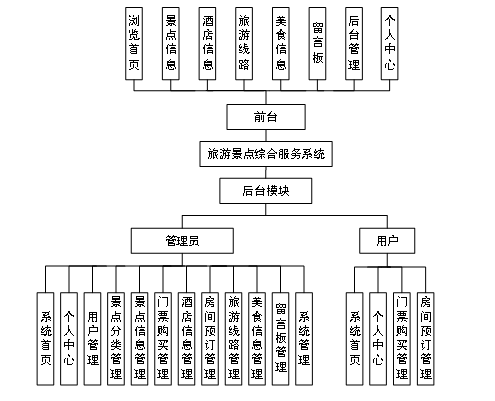 浏览首页
景点信息
酒店信息
旅游线路
美食信息
留言板
后台管理
个人中心

前台

旅游景点综合服务系统

后台模块

管理员

用户

系统首页
个人中心
用户管理
景点分类管理
景点信息管理
门票购买管理
酒店信息管理
房间预订管理
旅游线路管理
美食信息管理
留言板管理
系统管理

系统首页
个人中心
门票购买管理
房间预订管理